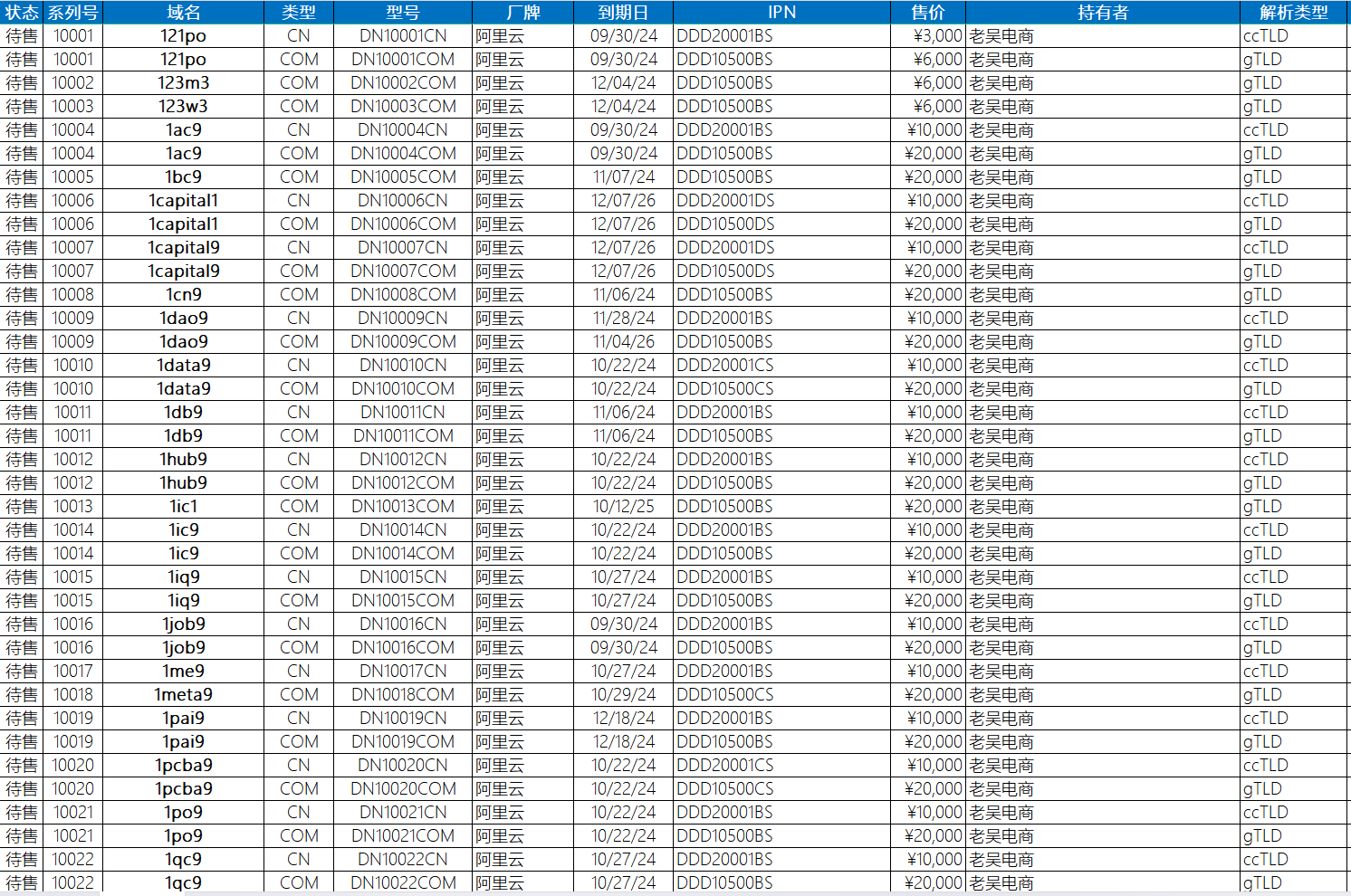 | 状态 | 系列号 | 域名 | 类型 | 型号 | 厂牌 | 到期日 | IPN | 售价 | 持有者 | 解析类型 |
|---|---|---|---|---|---|---|---|---|---|---|
| 待售 | 10001 | 121po | CN | DN10001CN | 阿里云 | 09/30/24 | DDD20001BS | ¥3,000 | 老吴电商 | ccTLD |
| 待售 | 10001 | 121po | COM | DN10001COM | 阿里云 | 09/30/24 | DDD10500BS | ¥6,000 | 老吴电商 | gTLD |
| 待售 | 10002 | 123m3 | COM | DN10002COM | 阿里云 | 12/04/24 | DDD10500BS | ¥6,000 | 老吴电商 | gTLD |
| 待售 | 10003 | 123w3 | COM | DN10003COM | 阿里云 | 12/04/24 | DDD10500BS | ¥6,000 | 老吴电商 | gTLD |
| 待售 | 10004 | 1ac9 | CN | DN10004CN | 阿里云 | 09/30/24 | DDD20001BS | ¥10,000 | 老吴电商 | ccTLD |
| 待售 | 10004 | 1ac9 | COM | DN10004COM | 阿里云 | 09/30/24 | DDD10500BS | ¥20,000 | 老吴电商 | gTLD |
| 待售 | 10005 | 1bc9 | COM | DN10005COM | 阿里云 | 11/07/24 | DDD10500BS | ¥20,000 | 老吴电商 | gTLD |
| 待售 | 10006 | 1capital1 | CN | DN10006CN | 阿里云 | 12/07/26 | DDD20001DS | ¥10,000 | 老吴电商 | ccTLD |
| 待售 | 10006 | 1capital1 | COM | DN10006COM | 阿里云 | 12/07/26 | DDD10500DS | ¥20,000 | 老吴电商 | gTLD |
| 待售 | 10007 | 1capital9 | CN | DN10007CN | 阿里云 | 12/07/26 | DDD20001DS | ¥10,000 | 老吴电商 | ccTLD |
| 待售 | 10007 | 1capital9 | COM | DN10007COM | 阿里云 | 12/07/26 | DDD10500DS | ¥20,000 | 老吴电商 | gTLD |
| 待售 | 10008 | 1cn9 | COM | DN10008COM | 阿里云 | 11/06/24 | DDD10500BS | ¥20,000 | 老吴电商 | gTLD |
| 待售 | 10009 | 1dao9 | CN | DN10009CN | 阿里云 | 11/28/24 | DDD20001BS | ¥10,000 | 老吴电商 | ccTLD |
| 待售 | 10009 | 1dao9 | COM | DN10009COM | 阿里云 | 11/04/26 | DDD10500BS | ¥20,000 | 老吴电商 | gTLD |
| 待售 | 10010 | 1data9 | CN | DN10010CN | 阿里云 | 10/22/24 | DDD20001CS | ¥10,000 | 老吴电商 | ccTLD |
| 待售 | 10010 | 1data9 | COM | DN10010COM | 阿里云 | 10/22/24 | DDD10500CS | ¥20,000 | 老吴电商 | gTLD |
| 待售 | 10011 | 1db9 | CN | DN10011CN | 阿里云 | 11/06/24 | DDD20001BS | ¥10,000 | 老吴电商 | ccTLD |
| 待售 | 10011 | 1db9 | COM | DN10011COM | 阿里云 | 11/06/24 | DDD10500BS | ¥20,000 | 老吴电商 | gTLD |
| 待售 | 10012 | 1hub9 | CN | DN10012CN | 阿里云 | 10/22/24 | DDD20001BS | ¥10,000 | 老吴电商 | ccTLD |
| 待售 | 10012 | 1hub9 | COM | DN10012COM | 阿里云 | 10/22/24 | DDD10500BS | ¥20,000 | 老吴电商 | gTLD |
| 待售 | 10013 | 1ic1 | COM | DN10013COM | 阿里云 | 10/12/25 | DDD10500BS | ¥20,000 | 老吴电商 | gTLD |
| 待售 | 10014 | 1ic9 | CN | DN10014CN | 阿里云 | 10/22/24 | DDD20001BS | ¥10,000 | 老吴电商 | ccTLD |
| 待售 | 10014 | 1ic9 | COM | DN10014COM | 阿里云 | 10/22/24 | DDD10500BS | ¥20,000 | 老吴电商 | gTLD |
| 待售 | 10015 | 1iq9 | CN | DN10015CN | 阿里云 | 10/27/24 | DDD20001BS | ¥10,000 | 老吴电商 | ccTLD |
| 待售 | 10015 | 1iq9 | COM | DN10015COM | 阿里云 | 10/27/24 | DDD10500BS | ¥20,000 | 老吴电商 | gTLD |
| 待售 | 10016 | 1job9 | CN | DN10016CN | 阿里云 | 09/30/24 | DDD20001BS | ¥10,000 | 老吴电商 | ccTLD |
| 待售 | 10016 | 1job9 | COM | DN10016COM | 阿里云 | 09/30/24 | DDD10500BS | ¥20,000 | 老吴电商 | gTLD |
| 待售 | 10017 | 1me9 | CN | DN10017CN | 阿里云 | 10/27/24 | DDD20001BS | ¥10,000 | 老吴电商 | ccTLD |
| 待售 | 10018 | 1meta9 | COM | DN10018COM | 阿里云 | 10/29/24 | DDD10500CS | ¥20,000 | 老吴电商 | gTLD |
| 待售 | 10019 | 1pai9 | CN | DN10019CN | 阿里云 | 12/18/24 | DDD20001BS | ¥10,000 | 老吴电商 | ccTLD |
| 待售 | 10019 | 1pai9 | COM | DN10019COM | 阿里云 | 12/18/24 | DDD10500BS | ¥20,000 | 老吴电商 | gTLD |
| 待售 | 10020 | 1pcba9 | CN | DN10020CN | 阿里云 | 10/22/24 | DDD20001CS | ¥10,000 | 老吴电商 | ccTLD |
| 待售 | 10020 | 1pcba9 | COM | DN10020COM | 阿里云 | 10/22/24 | DDD10500CS | ¥20,000 | 老吴电商 | gTLD |
| 待售 | 10021 | 1po9 | CN | DN10021CN | 阿里云 | 10/22/24 | DDD20001BS | ¥10,000 | 老吴电商 | ccTLD |
| 待售 | 10021 | 1po9 | COM | DN10021COM | 阿里云 | 10/22/24 | DDD10500BS | ¥20,000 | 老吴电商 | gTLD |
| 待售 | 10022 | 1qc9 | CN | DN10022CN | 阿里云 | 10/27/24 | DDD20001BS | ¥10,000 | 老吴电商 | ccTLD |
| 待售 | 10022 | 1qc9 | COM | DN10022COM | 阿里云 | 10/27/24 | DDD10500BS | ¥20,000 | 老吴电商 | gTLD |